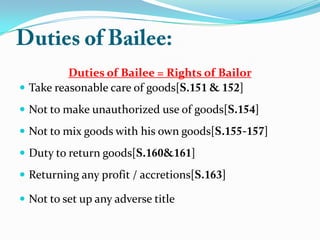 Duties of Bailee:

Duties of Bailee = Rights of Bailor

- Take reasonable care of goods[S.151 & 152]
- Not to make unauthorized use of goods[S.154]
- Not to mix goods with his own goods[S.155-157]
- Duty to return goods[S.160&161]
- Returning any profit / accretions[S.163]
- Not to set up any adverse title